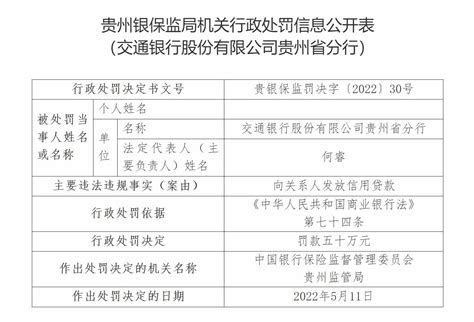 贵州银保监局机关行政处罚信息公开表
（交通银行股份有限公司贵州省分行）

| 行政处罚决定书文号 | | | 贵银保监罚决字〔2022〕30号 |
|---|---|---|---|
| 被处罚当事人姓名或名称 | 个人姓名 | | |
| | 单位 | 名称 | 交通银行股份有限公司贵州省分行 |
| | | 法定代表人（主要负责人）姓名 | 何睿 |
| 主要违法违规事实（案由） | | | 向关系人发放信用贷款 |
| 行政处罚依据 | | | 《中华人民共和国商业银行法》第七十四条 |
| 行政处罚决定 | | | 罚款五十万元 |
| 作出处罚决定的机关名称 | | | 中国银行保险监督管理委员会贵州监管局 |
| 作出处罚决定的日期 | | | 2022年5月11日 |